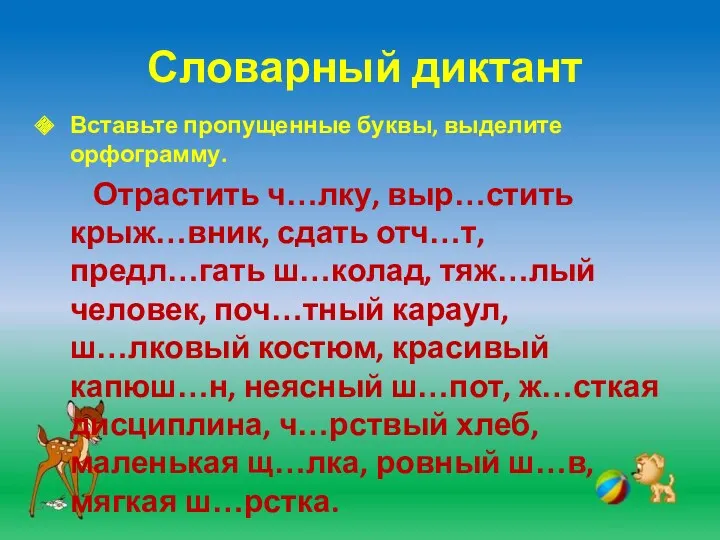 Словарный диктант

Вставьте пропущенные буквы, выделите орфограмму.

Отрастить ч…лку, выр…стить крыж…вник, сдать отч…т, предл…гать ш…колад, тяж…лый человек, поч…тный караул, ш…лковый костюм, красивый капюш…н, неясный ш…пот, ж…сткая дисциплина, ч…рствый хлеб, маленькая щ…лка, ровный ш…в, мягкая ш…рстка.